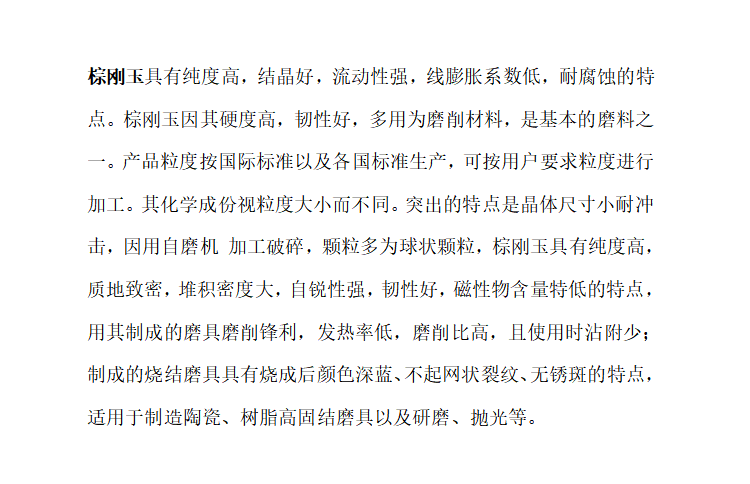 棕刚玉具有纯度高，结晶好，流动性强，线膨胀系数低，耐腐蚀的特点。棕刚玉因其硬度高，韧性好，多用为磨削材料，是基本的磨料之一。产品粒度按国际标准以及各国标准生产，可按用户要求粒度进行加工。其化学成份视粒度大小而不同。突出的特点是晶体尺寸小耐冲击，因用自磨机 加工破碎，颗粒多为球状颗粒，棕刚玉具有纯度高，质地致密，堆积密度大，自锐性强，韧性好，磁性物含量特低的特点，用其制成的磨具磨削锋利，发热率低，磨削比高，且使用时沾附少；制成的烧结磨具具有烧成后颜色深蓝、不起网状裂纹、无锈斑的特点，适用于制造陶瓷、树脂高固结磨具以及研磨、抛光等。